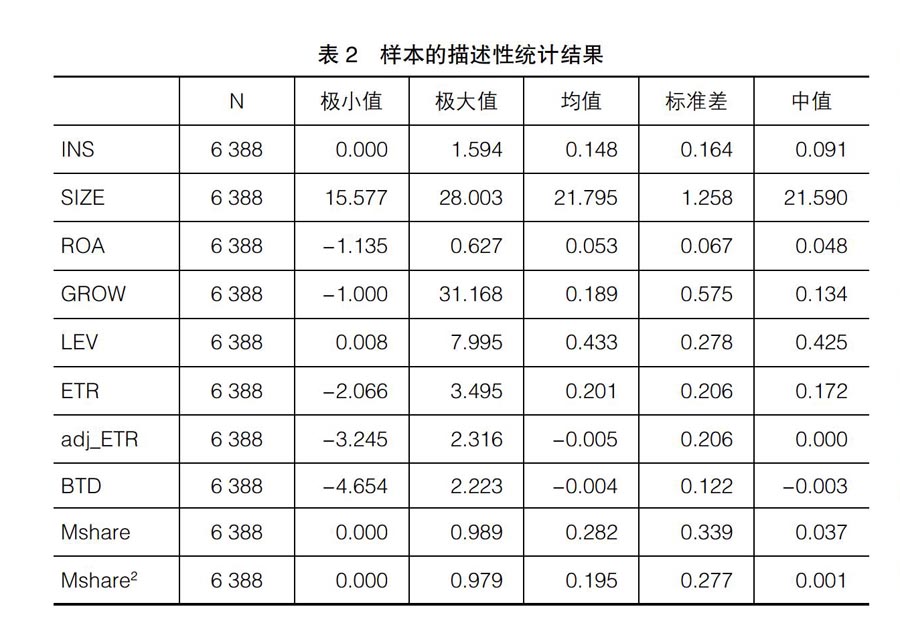 表 2　样本的描述性统计结果

|  | N | 极小值 | 极大值 | 均值 | 标准差 | 中值 |
|---|---|---|---|---|---|---|
| INS | 6 388 | 0.000 | 1.594 | 0.148 | 0.164 | 0.091 |
| SIZE | 6 388 | 15.577 | 28.003 | 21.795 | 1.258 | 21.590 |
| ROA | 6 388 | −1.135 | 0.627 | 0.053 | 0.067 | 0.048 |
| GROW | 6 388 | −1.000 | 31.168 | 0.189 | 0.575 | 0.134 |
| LEV | 6 388 | 0.008 | 7.995 | 0.433 | 0.278 | 0.425 |
| ETR | 6 388 | −2.066 | 3.495 | 0.201 | 0.206 | 0.172 |
| adj_ETR | 6 388 | −3.245 | 2.316 | −0.005 | 0.206 | 0.000 |
| BTD | 6 388 | −4.654 | 2.223 | −0.004 | 0.122 | −0.003 |
| Mshare | 6 388 | 0.000 | 0.989 | 0.282 | 0.339 | 0.037 |
| Mshare$^2$ | 6 388 | 0.000 | 0.979 | 0.195 | 0.277 | 0.001 |